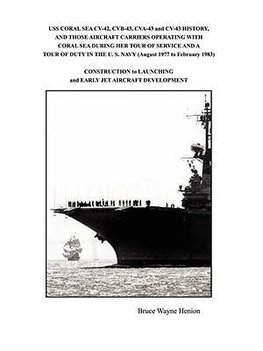 USS CORAL SEA CV-42, CVB-43, CVA-43 and CV-43 HISTORY, AND THOSE AIRCRAFT CARRIERS OPERATING WITH CORAL SEA DURING HER TOUR OF SERVICE AND A TOUR OF DUTY IN THE U. S. NAVY (August 1977 to February 1983)

CONSTRUCTION to LAUNCHING and EARLY JET AIRCRAFT DEVELOPMENT

Bruce Wayne Henion